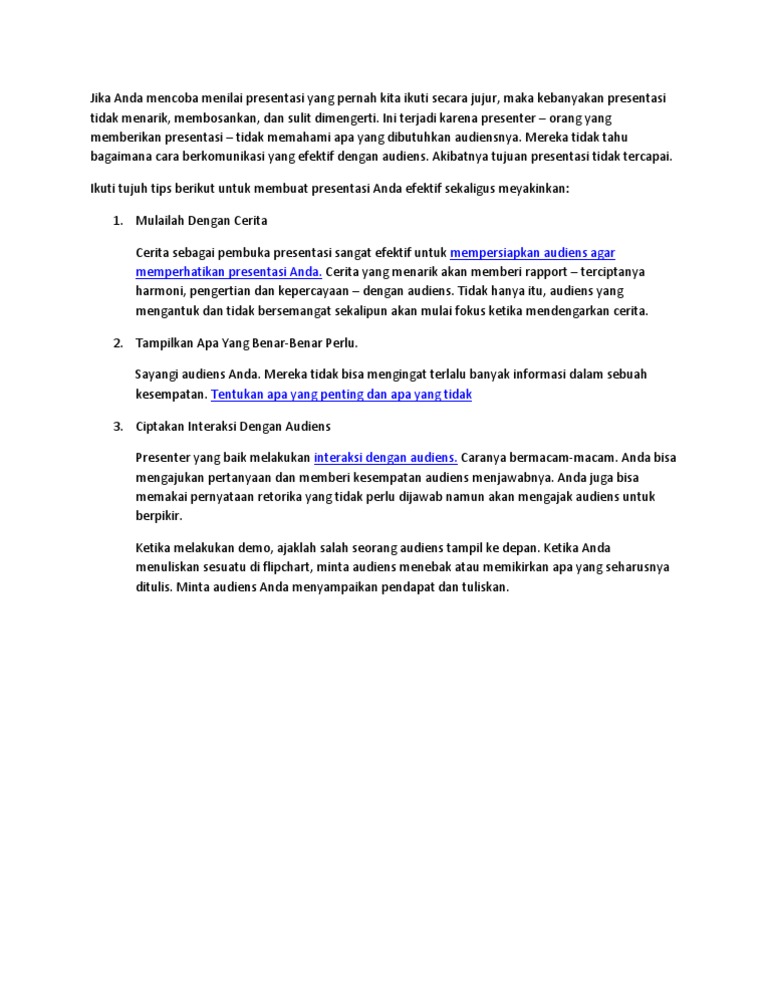 Jika Anda mencoba menilai presentasi yang pernah kita ikuti secara jujur, maka kebanyakan presentasi tidak menarik, membosankan, dan sulit dimengerti. Ini terjadi karena presenter – orang yang memberikan presentasi – tidak memahami apa yang dibutuhkan audiensnya. Mereka tidak tahu bagaimana cara berkomunikasi yang efektif dengan audiens. Akibatnya tujuan presentasi tidak tercapai.

Ikuti tujuh tips berikut untuk membuat presentasi Anda efektif sekaligus meyakinkan:

1. Mulailah Dengan Cerita

Cerita sebagai pembuka presentasi sangat efektif untuk mempersiapkan audiens agar memperhatikan presentasi Anda. Cerita yang menarik akan memberi rapport – terciptanya harmoni, pengertian dan kepercayaan – dengan audiens. Tidak hanya itu, audiens yang mengantuk dan tidak bersemangat sekalipun akan mulai fokus ketika mendengarkan cerita.

2. Tampilkan Apa Yang Benar-Benar Perlu.

Sayangi audiens Anda. Mereka tidak bisa mengingat terlalu banyak informasi dalam sebuah kesempatan. Tentukan apa yang penting dan apa yang tidak

3. Ciptakan Interaksi Dengan Audiens

Presenter yang baik melakukan interaksi dengan audiens. Caranya bermacam-macam. Anda bisa mengajukan pertanyaan dan memberi kesempatan audiens menjawabnya. Anda juga bisa memakai pernyataan retorika yang tidak perlu dijawab namun akan mengajak audiens untuk berpikir.

Ketika melakukan demo, ajaklah salah seorang audiens tampil ke depan. Ketika Anda menuliskan sesuatu di flipchart, minta audiens menebak atau memikirkan apa yang seharusnya ditulis. Minta audiens Anda menyampaikan pendapat dan tuliskan.